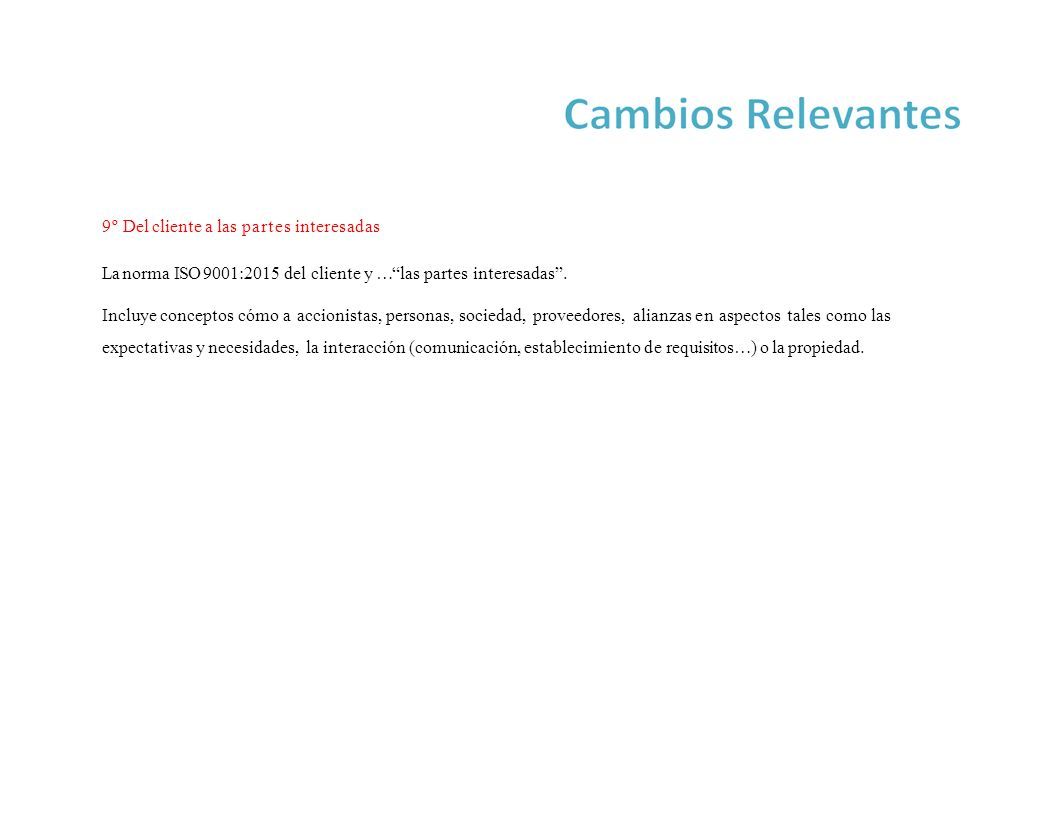 Cambios Relevantes

9º Del cliente a las partes interesadas

La norma ISO 9001:2015 del cliente y …“las partes interesadas”.

Incluye conceptos cómo a accionistas, personas, sociedad, proveedores, alianzas en aspectos tales como las expectativas y necesidades, la interacción (comunicación, establecimiento de requisitos…) o la propiedad.